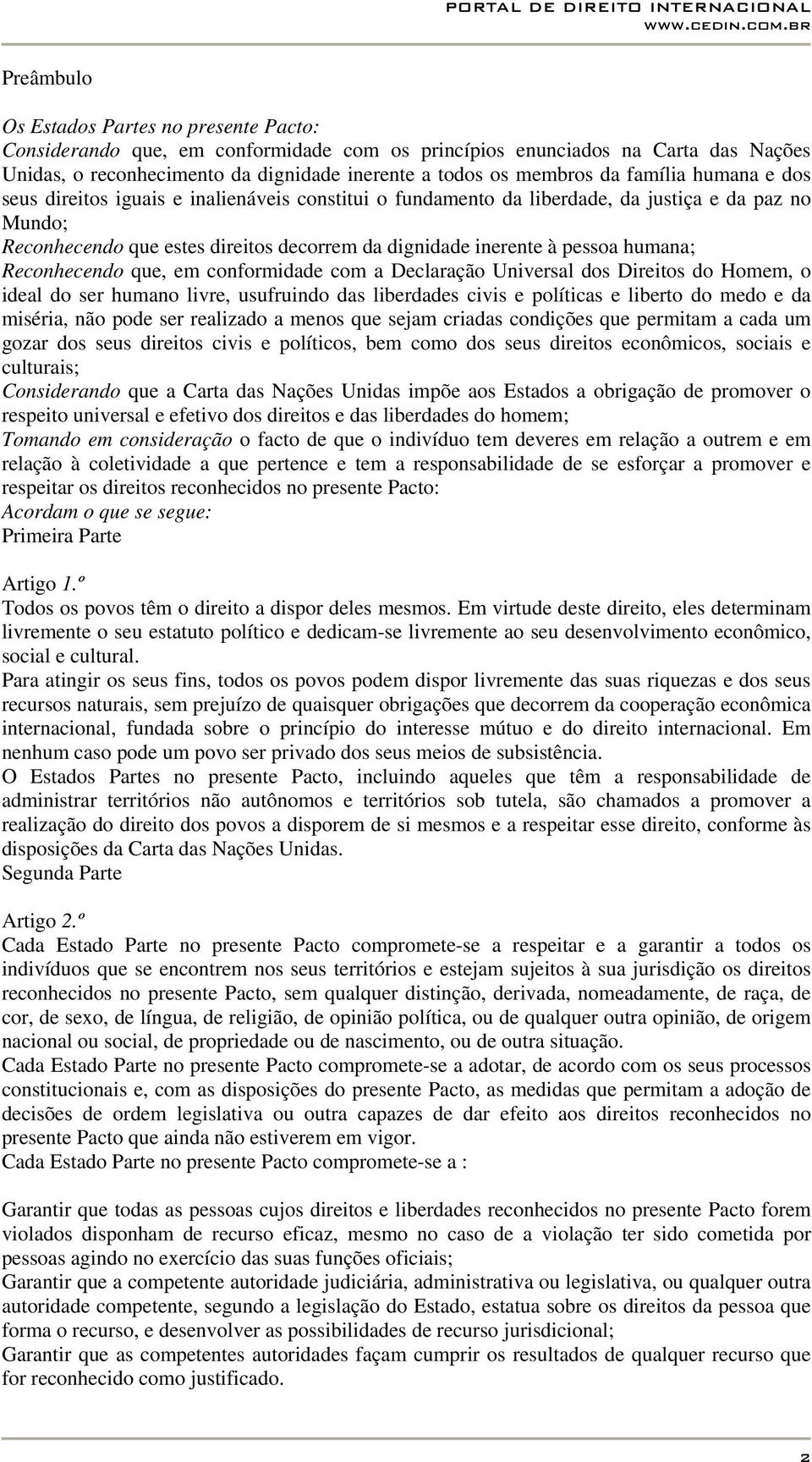 PORTAL DE DIREITO INTERNACIONAL
WWW.CEDIN.COM.BR

Preâmbulo

Os Estados Partes no presente Pacto:
Considerando que, em conformidade com os princípios enunciados na Carta das Nações Unidas, o reconhecimento da dignidade inerente a todos os membros da família humana e dos seus direitos iguais e inalienáveis constitui o fundamento da liberdade, da justiça e da paz no Mundo;
Reconhecendo que estes direitos decorrem da dignidade inerente à pessoa humana;
Reconhecendo que, em conformidade com a Declaração Universal dos Direitos do Homem, o ideal do ser humano livre, usufruindo das liberdades civis e políticas e liberto do medo e da miséria, não pode ser realizado a menos que sejam criadas condições que permitam a cada um gozar dos seus direitos civis e políticos, bem como dos seus direitos econômicos, sociais e culturais;
Considerando que a Carta das Nações Unidas impõe aos Estados a obrigação de promover o respeito universal e efetivo dos direitos e das liberdades do homem;
Tomando em consideração o facto de que o indivíduo tem deveres em relação a outrem e em relação à coletividade a que pertence e tem a responsabilidade de se esforçar a promover e respeitar os direitos reconhecidos no presente Pacto:
Acordam o que se segue:
Primeira Parte

Artigo 1.º
Todos os povos têm o direito a dispor deles mesmos. Em virtude deste direito, eles determinam livremente o seu estatuto político e dedicam-se livremente ao seu desenvolvimento econômico, social e cultural.
Para atingir os seus fins, todos os povos podem dispor livremente das suas riquezas e dos seus recursos naturais, sem prejuízo de quaisquer obrigações que decorrem da cooperação econômica internacional, fundada sobre o princípio do interesse mútuo e do direito internacional. Em nenhum caso pode um povo ser privado dos seus meios de subsistência.
O Estados Partes no presente Pacto, incluindo aqueles que têm a responsabilidade de administrar territórios não autônomos e territórios sob tutela, são chamados a promover a realização do direito dos povos a disporem de si mesmos e a respeitar esse direito, conforme às disposições da Carta das Nações Unidas.
Segunda Parte

Artigo 2.º
Cada Estado Parte no presente Pacto compromete-se a respeitar e a garantir a todos os indivíduos que se encontrem nos seus territórios e estejam sujeitos à sua jurisdição os direitos reconhecidos no presente Pacto, sem qualquer distinção, derivada, nomeadamente, de raça, de cor, de sexo, de língua, de religião, de opinião política, ou de qualquer outra opinião, de origem nacional ou social, de propriedade ou de nascimento, ou de outra situação.
Cada Estado Parte no presente Pacto compromete-se a adotar, de acordo com os seus processos constitucionais e, com as disposições do presente Pacto, as medidas que permitam a adoção de decisões de ordem legislativa ou outra capazes de dar efeito aos direitos reconhecidos no presente Pacto que ainda não estiverem em vigor.
Cada Estado Parte no presente Pacto compromete-se a :

Garantir que todas as pessoas cujos direitos e liberdades reconhecidos no presente Pacto forem violados disponham de recurso eficaz, mesmo no caso de a violação ter sido cometida por pessoas agindo no exercício das suas funções oficiais;
Garantir que a competente autoridade judiciária, administrativa ou legislativa, ou qualquer outra autoridade competente, segundo a legislação do Estado, estatua sobre os direitos da pessoa que forma o recurso, e desenvolver as possibilidades de recurso jurisdicional;
Garantir que as competentes autoridades façam cumprir os resultados de qualquer recurso que for reconhecido como justificado.

2